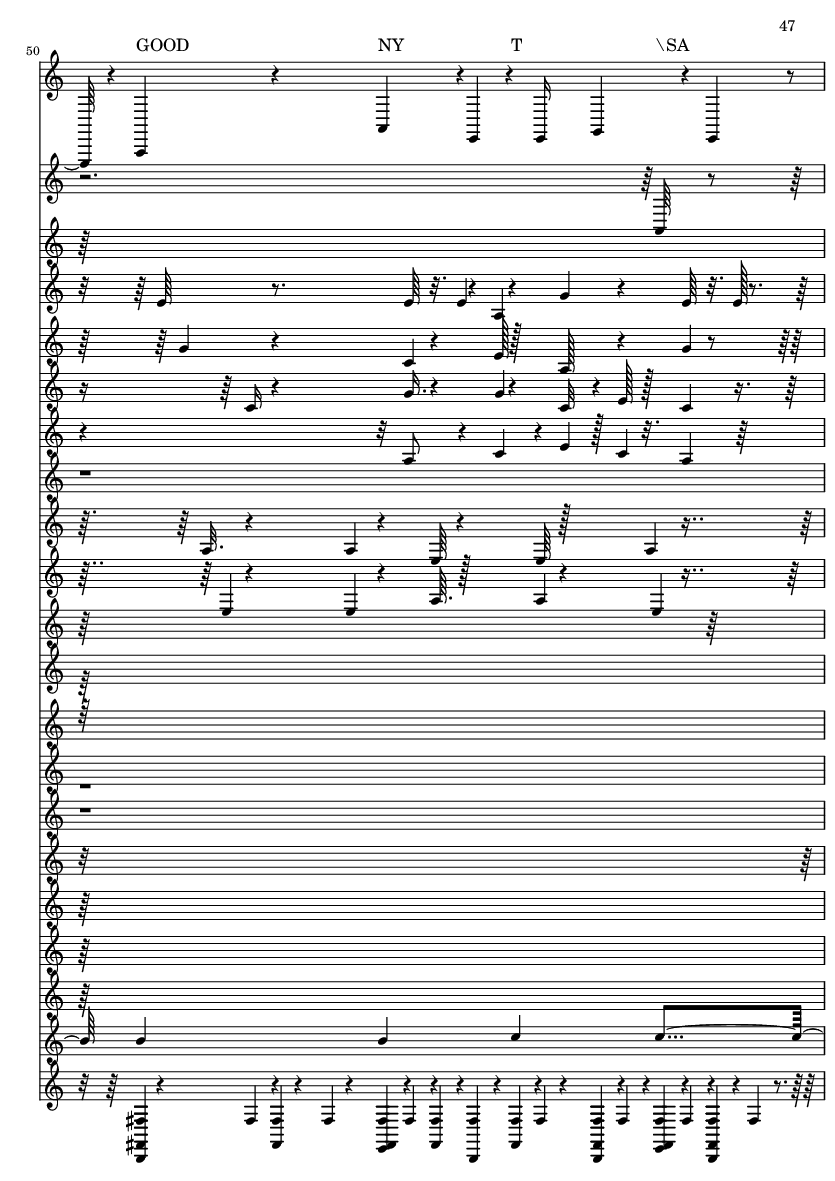 47

50

GOOD NY T \SA